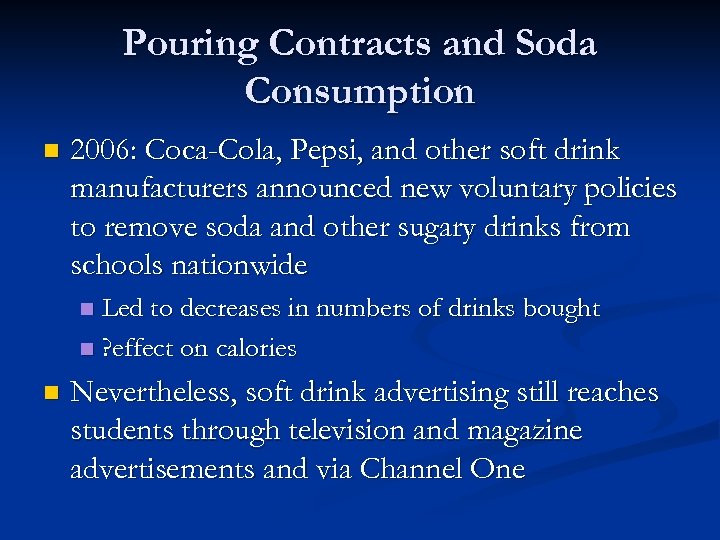 Pouring Contracts and Soda Consumption

2006: Coca-Cola, Pepsi, and other soft drink manufacturers announced new voluntary policies to remove soda and other sugary drinks from schools nationwide

Led to decreases in numbers of drinks bought

?effect on calories

Nevertheless, soft drink advertising still reaches students through television and magazine advertisements and via Channel One